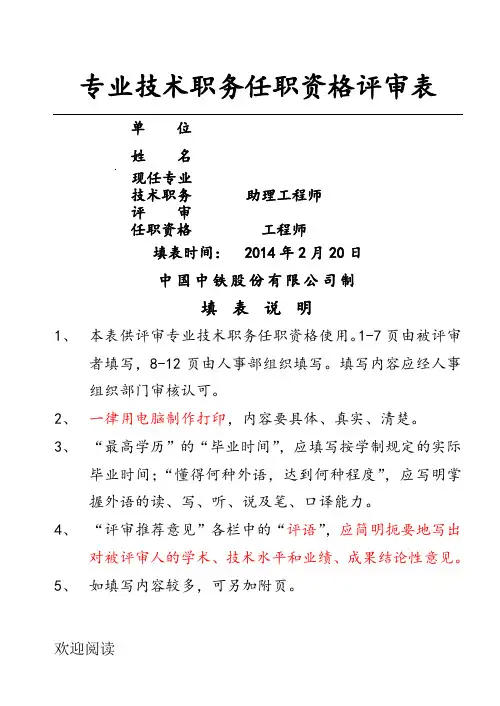 专业技术职务任职资格评审表

单　　位

姓　　名

现任专业
技术职务　　　助理工程师
评　　审
任职资格　　　　工程师

填表时间：　2014 年 2 月 20 日

中国中铁股份有限公司制

填　表　说　明

1、　本表供评审专业技术职务任职资格使用。1-7 页由被评审者填写，8-12 页由人事部组织填写。填写内容应经人事组织部门审核认可。

2、　一律用电脑制作打印，内容要具体、真实、清楚。

3、　“最高学历”的“毕业时间”，应填写按学制规定的实际毕业时间；“懂得何种外语，达到何种程度”，应写明掌握外语的读、写、听、说及笔、口译能力。

4、　“评审推荐意见”各栏中的“评语”，应简明扼要地写出对被评审人的学术、技术水平和业绩、成果结论性意见。

5、　如填写内容较多，可另加附页。

欢迎阅读